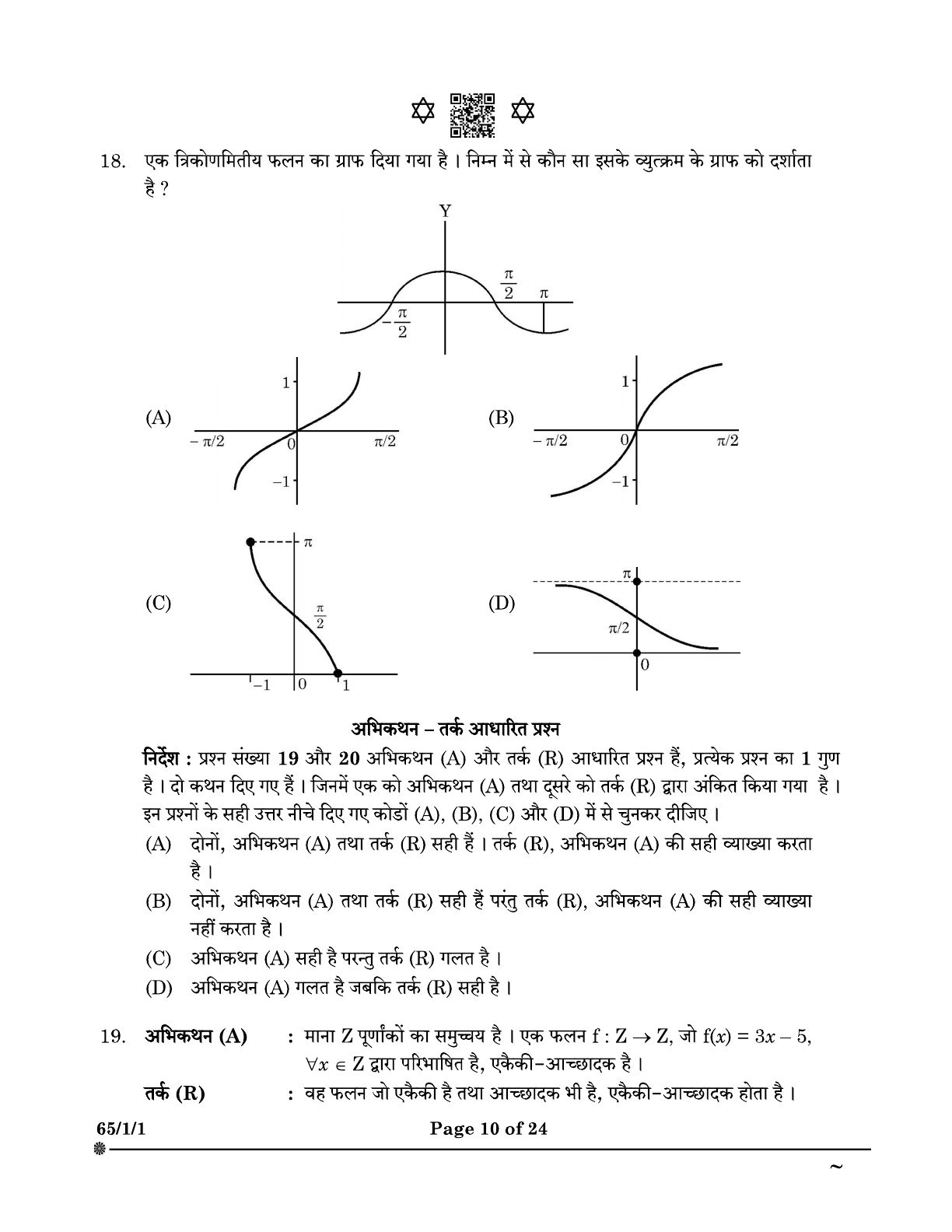 18. एक त्रिकोणमितीय फलन का ग्राफ दिया गया है । निम्न में से कौन सा इसके व्युत्क्रम के ग्राफ को दर्शाता है ?

Y

$\frac{\pi}{2}$

$\pi$

$-\frac{\pi}{2}$

(A)

1

$-\pi/2$ 0 $\pi/2$

$-1$

(B)

1

$-\pi/2$ 0 $\pi/2$

$-1$

(C)

$\pi$

$\frac{\pi}{2}$

$-1$ 0 1

(D)

$\pi$

$\pi/2$

0

अभिकथन – तर्क आधारित प्रश्न

निर्देश : प्रश्न संख्या 19 और 20 अभिकथन (A) और तर्क (R) आधारित प्रश्न हैं, प्रत्येक प्रश्न का 1 गुण है । दो कथन दिए गए हैं । जिनमें एक को अभिकथन (A) तथा दूसरे को तर्क (R) द्वारा अंकित किया गया है । इन प्रश्नों के सही उत्तर नीचे दिए गए कोडों (A), (B), (C) और (D) में से चुनकर दीजिए ।

(A) दोनों, अभिकथन (A) तथा तर्क (R) सही हैं । तर्क (R), अभिकथन (A) की सही व्याख्या करता है ।

(B) दोनों, अभिकथन (A) तथा तर्क (R) सही हैं परंतु तर्क (R), अभिकथन (A) की सही व्याख्या नहीं करता है ।

(C) अभिकथन (A) सही है परन्तु तर्क (R) गलत है ।

(D) अभिकथन (A) गलत है जबकि तर्क (R) सही है ।

19. अभिकथन (A) : माना Z पूर्णांकों का समुच्चय है । एक फलन $f : Z \to Z$, जो $f(x) = 3x - 5$, $\forall x \in Z$ द्वारा परिभाषित है, एकैकी–आच्छादक है ।

तर्क (R) : वह फलन जो एकैकी है तथा आच्छादक भी है, एकैकी–आच्छादक होता है ।

65/1/1

Page 10 of 24

~